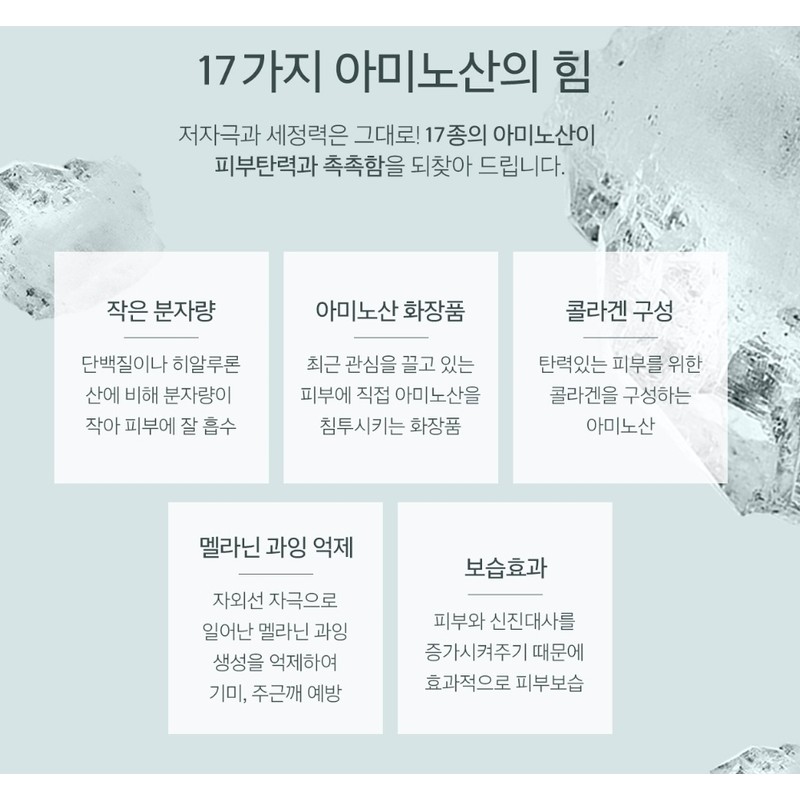 17가지 아미노산의 힘

저자극과 세정력은 그대로! 17종의 아미노산이 피부탄력과 촉촉함을 되찾아 드립니다.

작은 분자량

단백질이나 히알루론산에 비해 분자량이 작아 피부에 잘 흡수

아미노산 화장품

최근 관심을 끌고 있는 피부에 직접 아미노산을 침투시키는 화장품

콜라겐 구성

탄력있는 피부를 위한 콜라겐을 구성하는 아미노산

멜라닌 과잉 억제

자외선 자극으로 일어난 멜라닌 과잉 생성을 억제하여 기미, 주근깨 예방

보습효과

피부와 신진대사를 증가시켜주기 때문에 효과적으로 피부보습